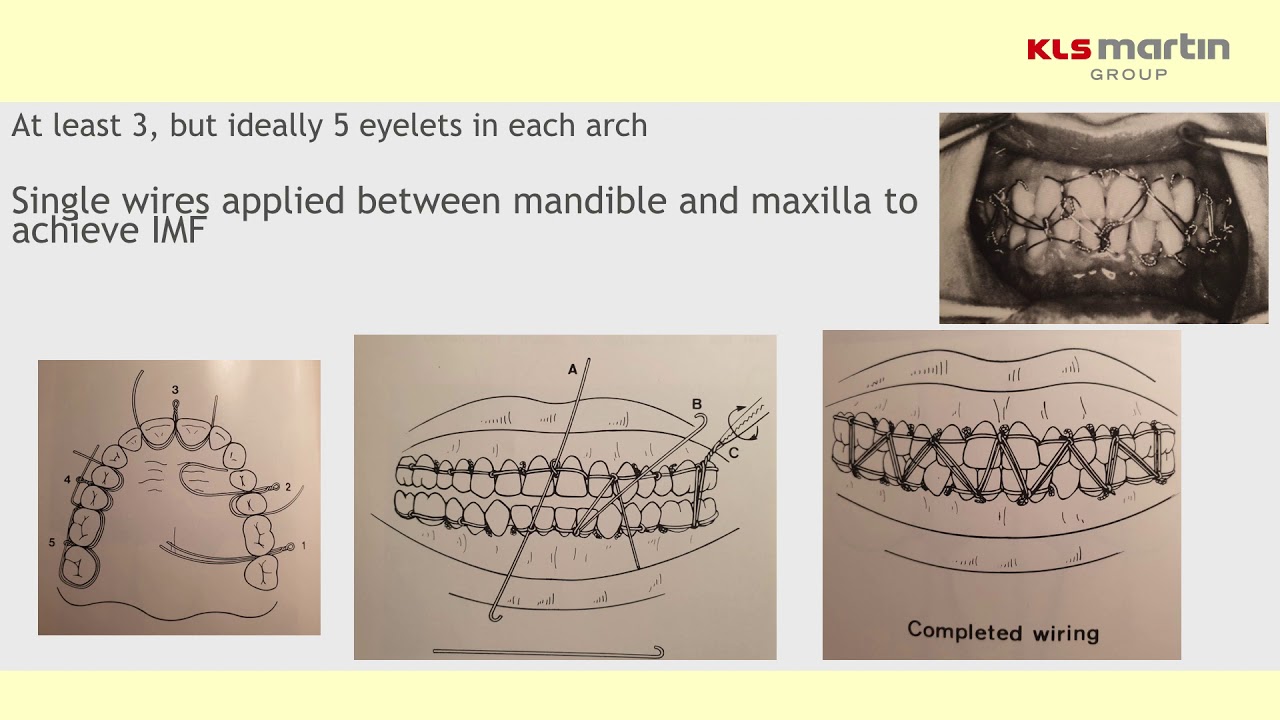 KLS martin
GROUP

At least 3, but ideally 5 eyelets in each arch

Single wires applied between mandible and maxilla to achieve IMF

3
4
2
5
1

A
B
C

Completed wiring